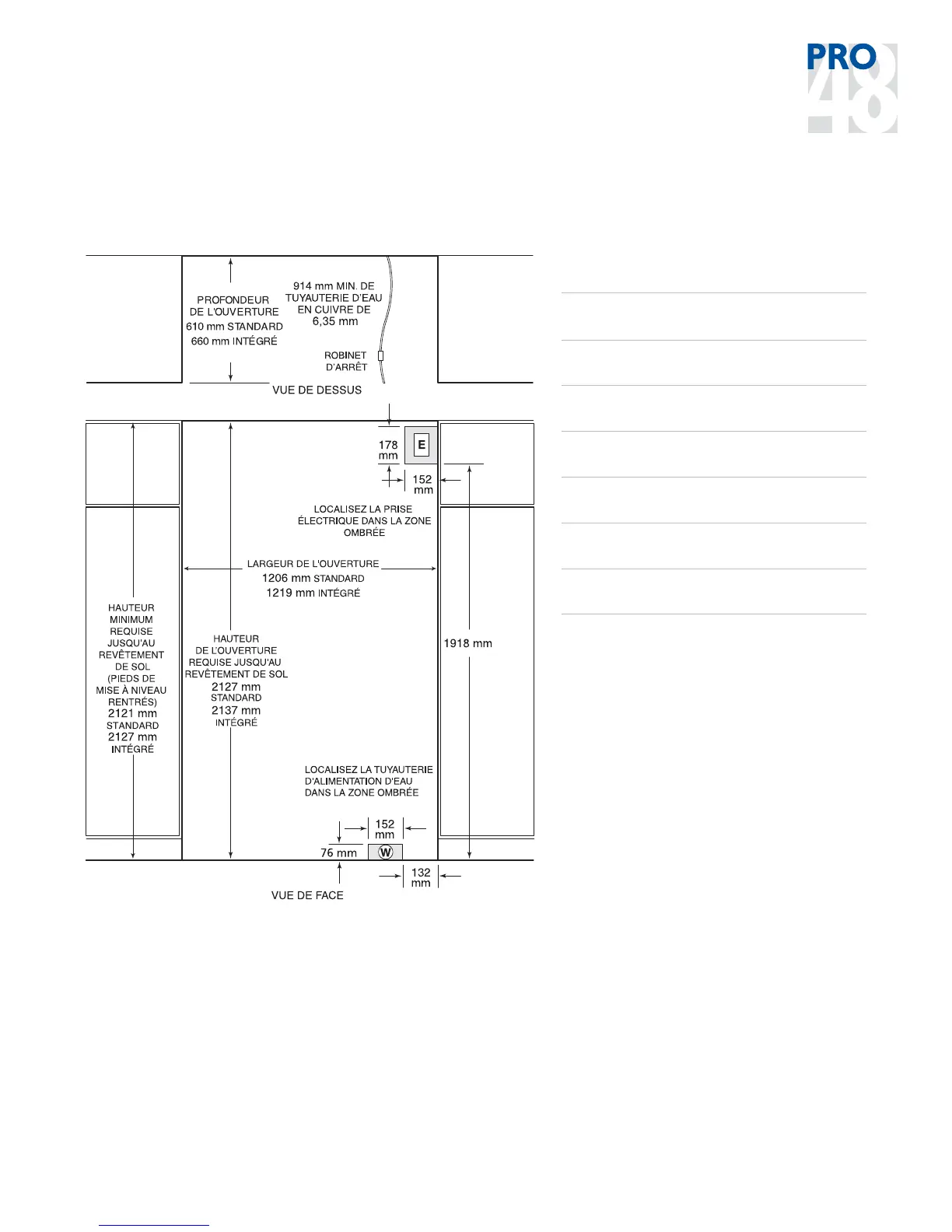 PRO
48

PROFONDEUR DE L'OUVERTURE
610 mm STANDARD
660 mm INTÉGRÉ

914 mm MIN. DE TUYAUTERIE D'EAU EN CUIVRE DE 6,35 mm

ROBINET D'ARRÊT

VUE DE DESSUS

178 mm

E

152 mm

LOCALISEZ LA PRISE ÉLECTRIQUE DANS LA ZONE OMBRÉE

LARGEUR DE L'OUVERTURE
1206 mm STANDARD
1219 mm INTÉGRÉ

HAUTEUR MINIMUM REQUISE JUSQU'AU REVÊTEMENT DE SOL (PIEDS DE MISE À NIVEAU RENTRÉS)
2121 mm STANDARD
2127 mm INTÉGRÉ

HAUTEUR DE L'OUVERTURE REQUISE JUSQU'AU REVÊTEMENT DE SOL
2127 mm STANDARD
2137 mm INTÉGRÉ

1918 mm

LOCALISEZ LA TUYAUTERIE D'ALIMENTATION D'EAU DANS LA ZONE OMBRÉE

152 mm

76 mm

W

132 mm

VUE DE FACE